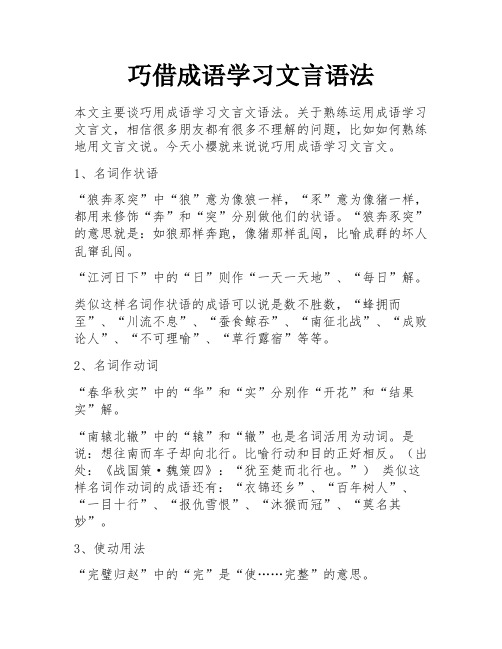 巧借成语学习文言语法

本文主要谈巧用成语学习文言文语法。关于熟练运用成语学习文言文，相信很多朋友都有很多不理解的问题，比如如何熟练地用文言文说。今天小樱就来说说巧用成语学习文言文。

1、名词作状语

“狼奔豕突”中“狼”意为像狼一样，“豕”意为像猪一样，都用来修饰“奔”和“突”分别做他们的状语。“狼奔豕突”的意思就是：如狼那样奔跑，像猪那样乱闯，比喻成群的坏人乱窜乱闯。

“江河日下”中的“日”则作“一天一天地”、“每日”解。

类似这样名词作状语的成语可以说是数不胜数，“蜂拥而至”、“川流不息”、“蚕食鲸吞”、“南征北战”、“成败论人”、“不可理喻”、“草行露宿”等等。

2、名词作动词

“春华秋实”中的“华”和“实”分别作“开花”和“结果实”解。

“南辕北辙”中的“辕”和“辙”也是名词活用为动词。是说：想往南而车子却向北行。比喻行动和目的正好相反。（出处：《战国策·魏策四》：“犹至楚而北行也。”） 类似这样名词作动词的成语还有：“衣锦还乡”、“百年树人”、“一目十行”、“报仇雪恨”、“沐猴而冠”、“莫名其妙”。

3、使动用法

“完璧归赵”中的“完”是“使……完整”的意思。